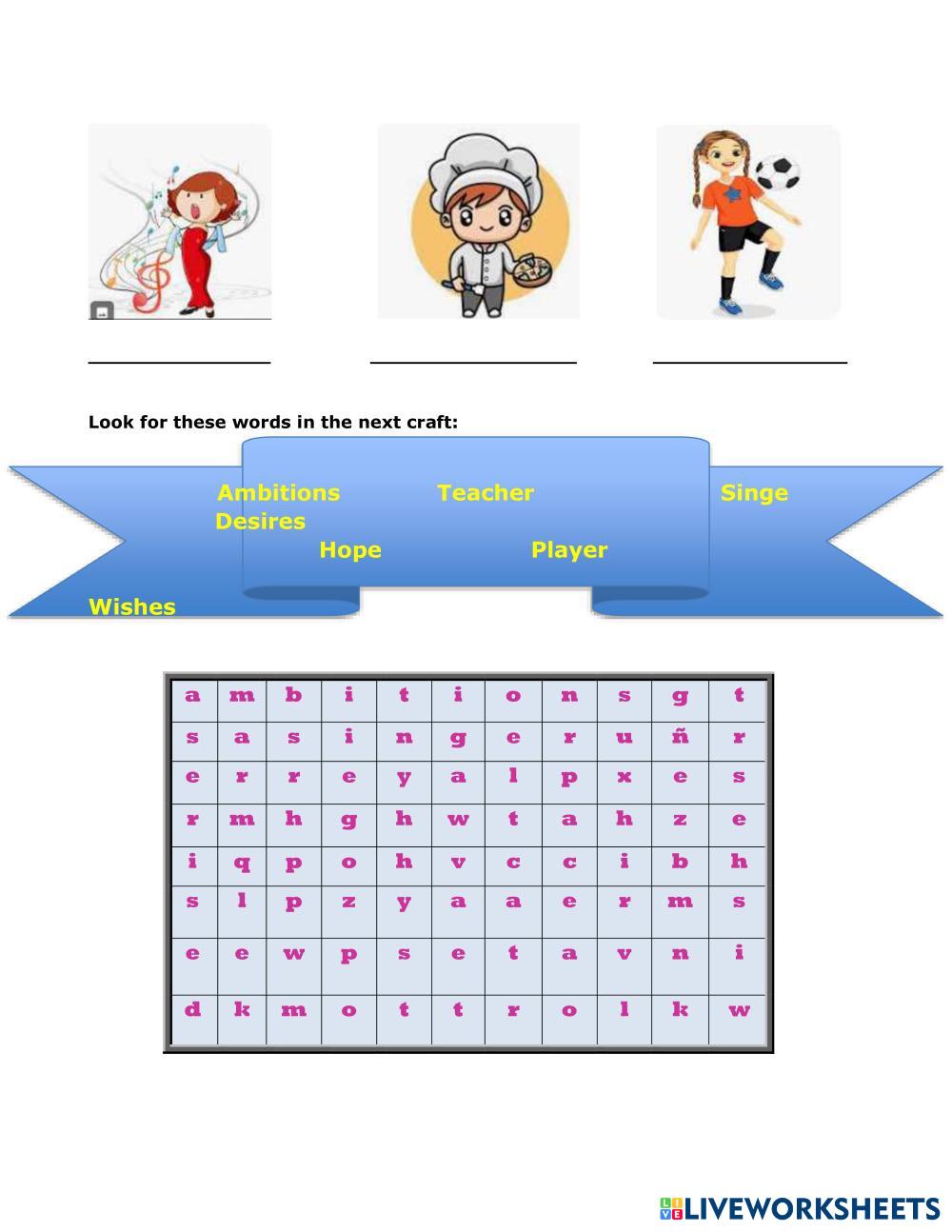 Look for these words in the next craft:

Ambitions Teacher Singe
Desires
Hope Player
Wishes

| a | m | b | i | t | i | o | n | s | g | t |
|---|---|---|---|---|---|---|---|---|---|---|
| s | a | s | i | n | g | e | r | u | ñ | r |
| e | r | r | e | y | a | l | p | x | e | s |
| r | m | h | g | h | w | t | a | h | z | e |
| i | q | p | o | h | v | c | c | i | b | h |
| s | l | p | z | y | a | a | e | r | m | s |
| e | e | w | p | s | e | t | a | v | n | i |
| d | k | m | o | t | t | r | o | l | k | w |

LIVEWORKSHEETS